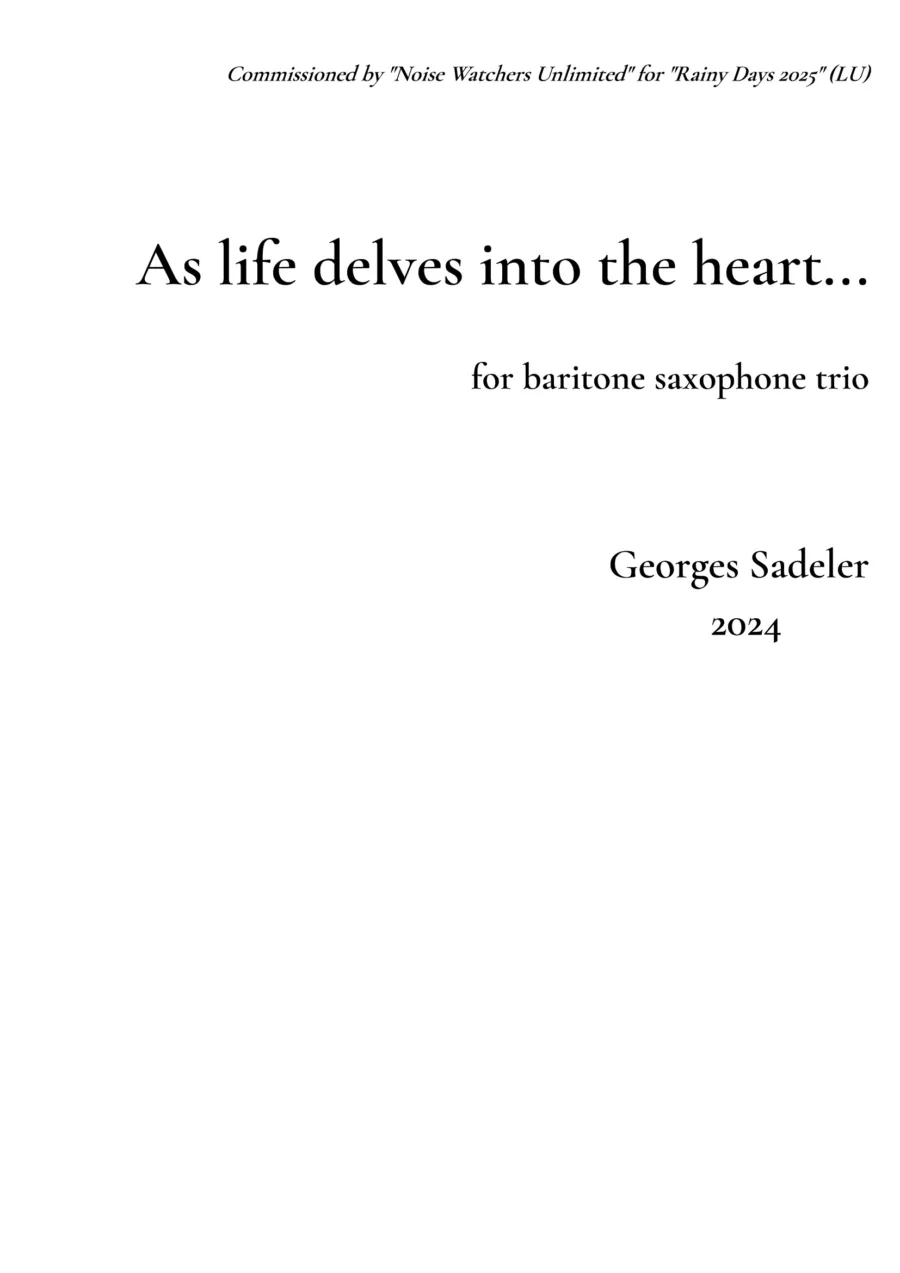 Commissioned by "Noise Watchers Unlimited" for "Rainy Days 2025" (LU)

As life delves into the heart...

for baritone saxophone trio

Georges Sadeler
2024